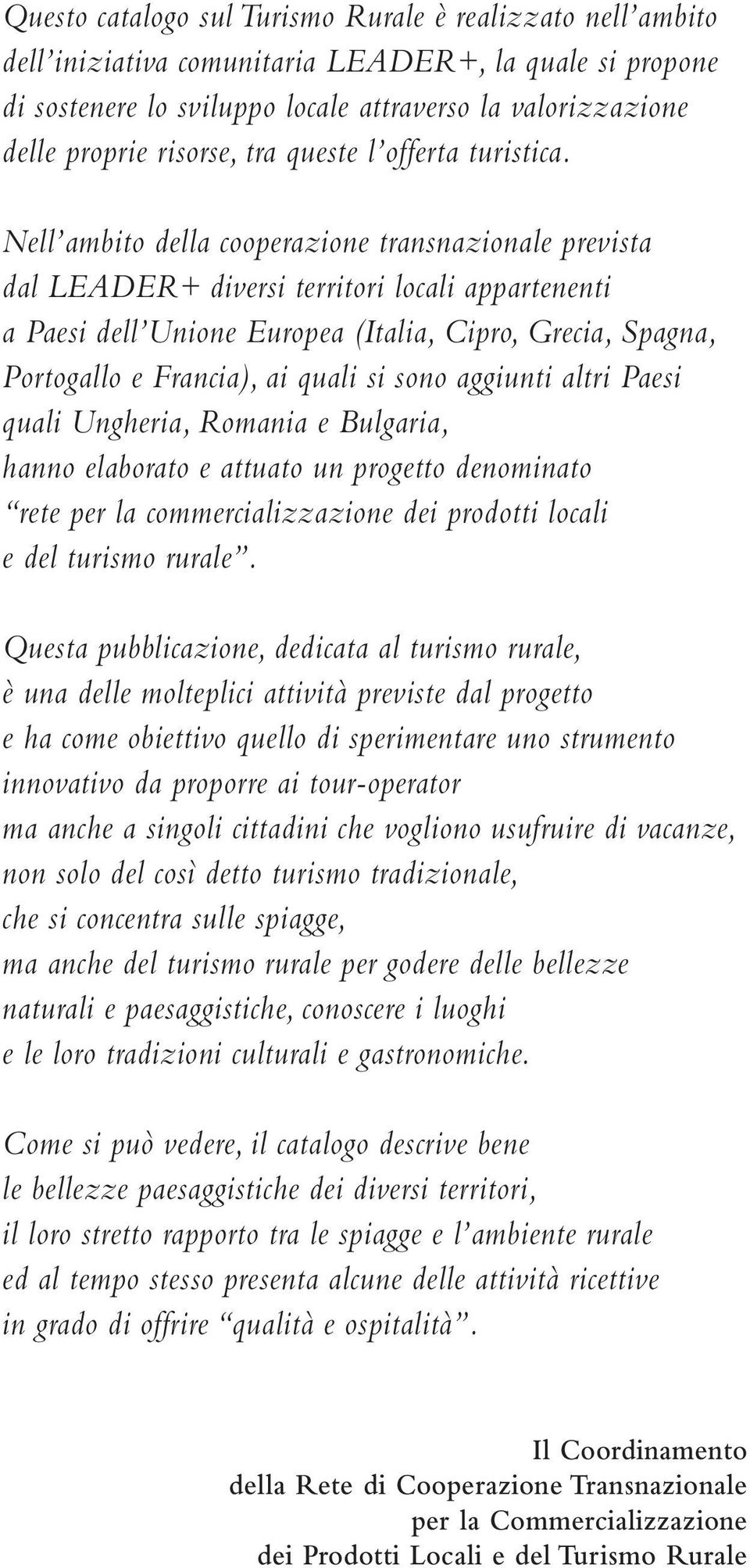 Questo catalogo sul Turismo Rurale è realizzato nell'ambito dell'iniziativa comunitaria LEADER+, la quale si propone di sostenere lo sviluppo locale attraverso la valorizzazione delle proprie risorse, tra queste l'offerta turistica.

Nell'ambito della cooperazione transnazionale prevista dal LEADER+ diversi territori locali appartenenti a Paesi dell'Unione Europea (Italia, Cipro, Grecia, Spagna, Portogallo e Francia), ai quali si sono aggiunti altri Paesi quali Ungheria, Romania e Bulgaria, hanno elaborato e attuato un progetto denominato "rete per la commercializzazione dei prodotti locali e del turismo rurale".

Questa pubblicazione, dedicata al turismo rurale, è una delle molteplici attività previste dal progetto e ha come obiettivo quello di sperimentare uno strumento innovativo da proporre ai tour-operator ma anche a singoli cittadini che vogliono usufruire di vacanze, non solo del così detto turismo tradizionale, che si concentra sulle spiagge, ma anche del turismo rurale per godere delle bellezze naturali e paesaggistiche, conoscere i luoghi e le loro tradizioni culturali e gastronomiche.

Come si può vedere, il catalogo descrive bene le bellezze paesaggistiche dei diversi territori, il loro stretto rapporto tra le spiagge e l'ambiente rurale ed al tempo stesso presenta alcune delle attività ricettive in grado di offrire "qualità e ospitalità".

Il Coordinamento
della Rete di Cooperazione Transnazionale
per la Commercializzazione
dei Prodotti Locali e del Turismo Rurale